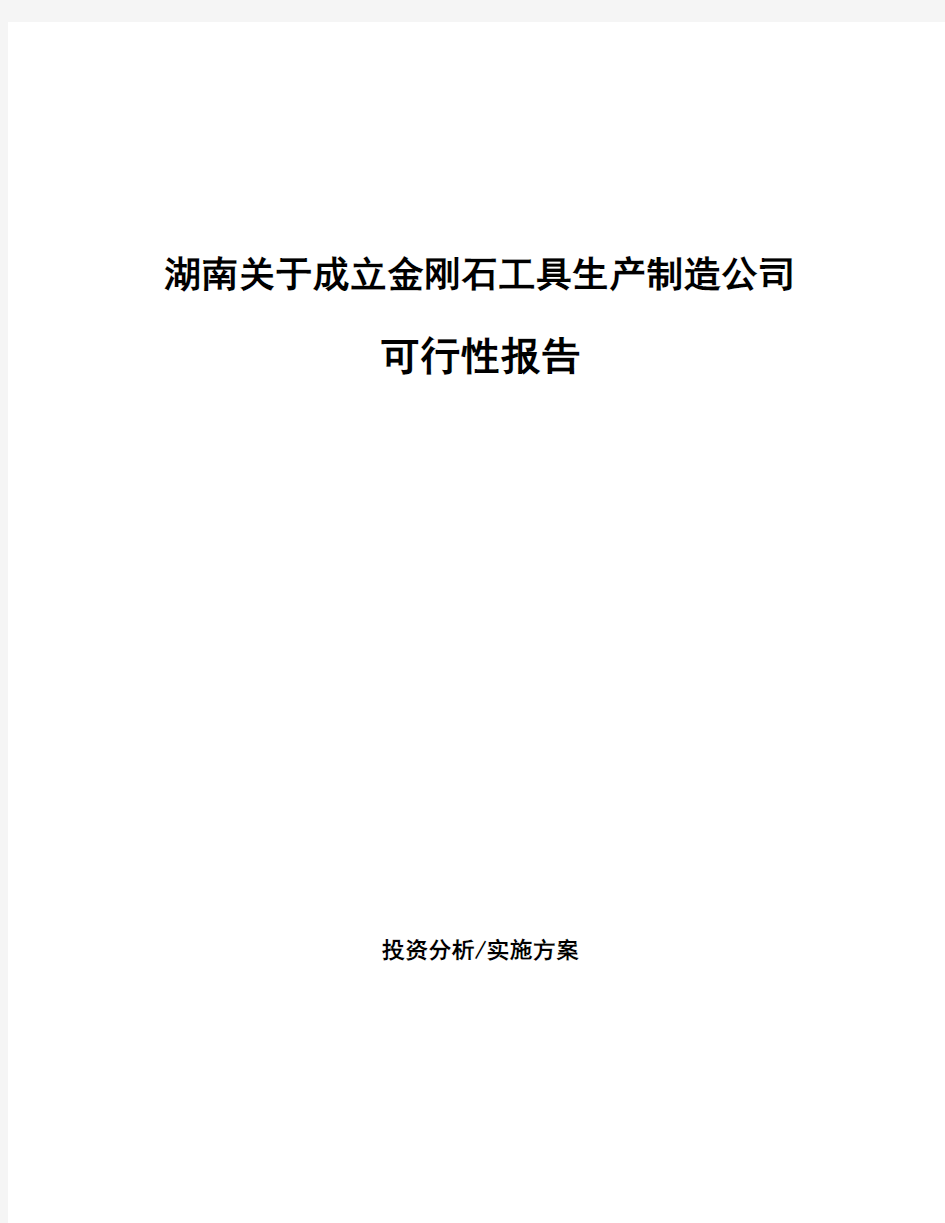 湖南关于成立金刚石工具生产制造公司

可行性报告

投资分析/实施方案